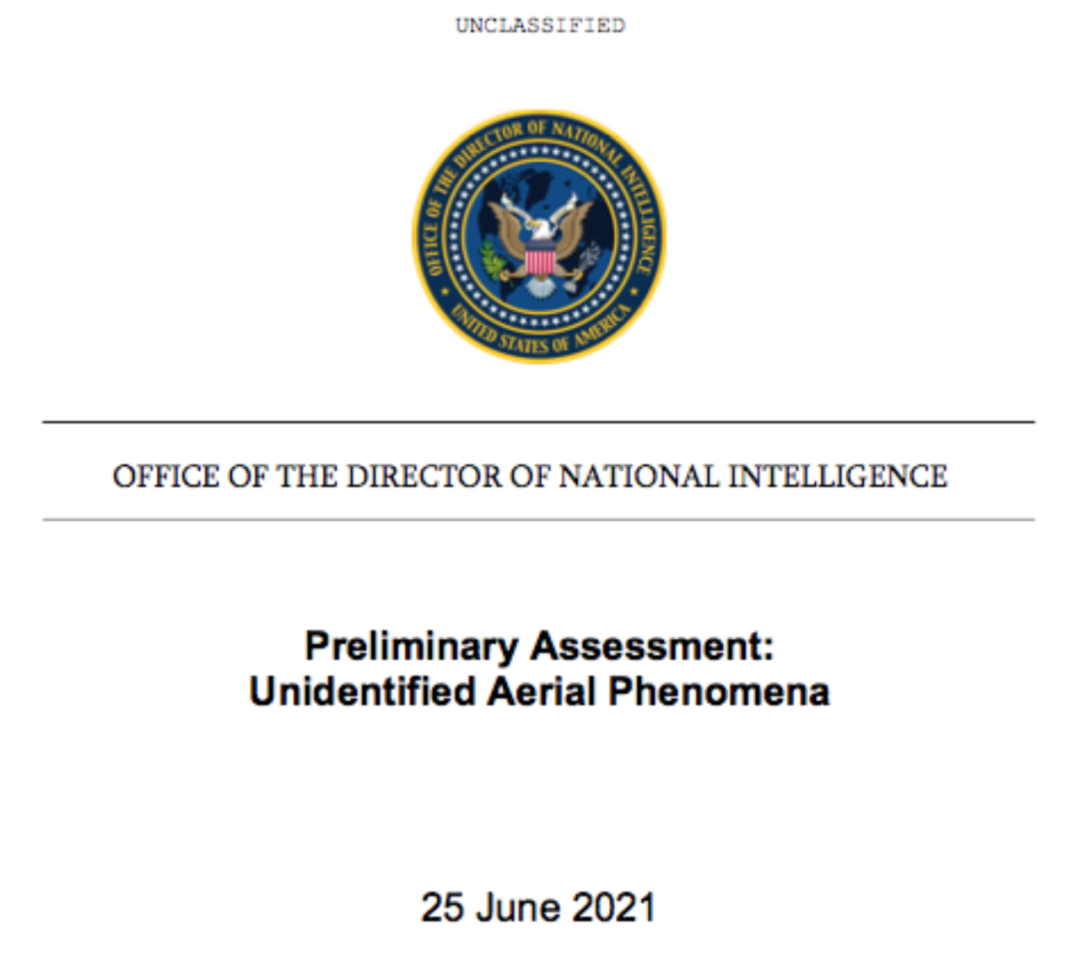 UNCLASSIFIED

OFFICE OF THE DIRECTOR OF NATIONAL INTELLIGENCE
UNITED STATES OF AMERICA

OFFICE OF THE DIRECTOR OF NATIONAL INTELLIGENCE

Preliminary Assessment:
Unidentified Aerial Phenomena

25 June 2021